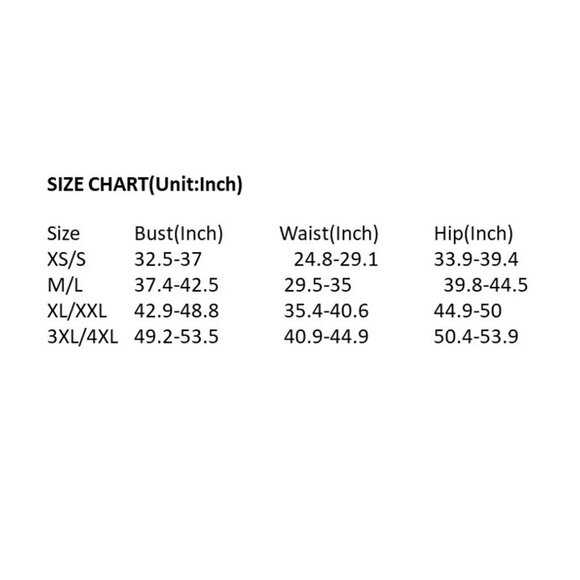 SIZE CHART(Unit:Inch)

| Size | Bust(Inch) | Waist(Inch) | Hip(Inch) |
|---|---|---|---|
| XS/S | 32.5-37 | 24.8-29.1 | 33.9-39.4 |
| M/L | 37.4-42.5 | 29.5-35 | 39.8-44.5 |
| XL/XXL | 42.9-48.8 | 35.4-40.6 | 44.9-50 |
| 3XL/4XL | 49.2-53.5 | 40.9-44.9 | 50.4-53.9 |